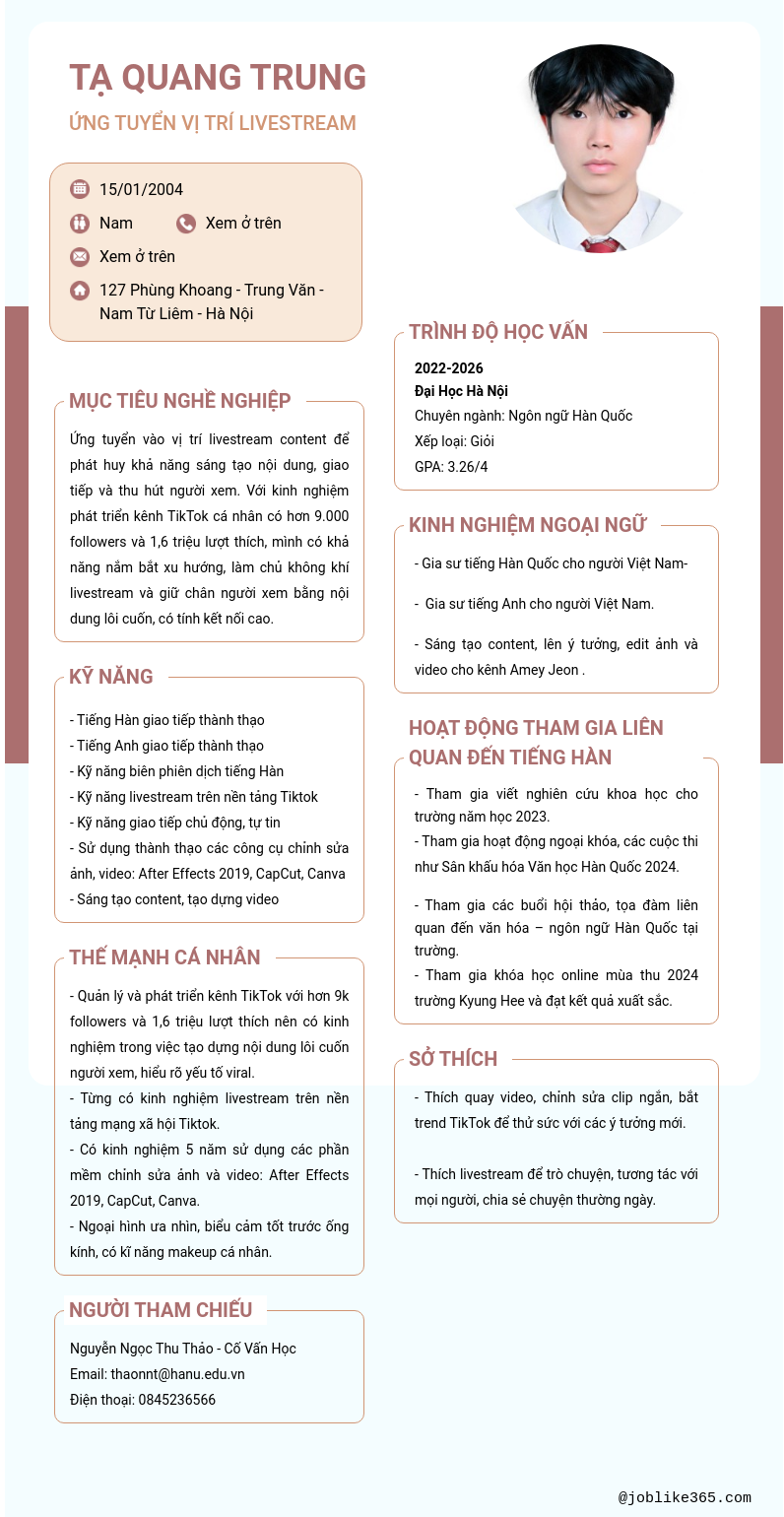 TẠ QUANG TRUNG

ỨNG TUYỂN VỊ TRÍ LIVESTREAM

15/01/2004

Nam

Xem ở trên

Xem ở trên

127 Phùng Khoang - Trung Văn - Nam Từ Liêm - Hà Nội

MỤC TIÊU NGHỀ NGHIỆP

Ứng tuyển vào vị trí livestream content để phát huy khả năng sáng tạo nội dung, giao tiếp và thu hút người xem. Với kinh nghiệm phát triển kênh TikTok cá nhân có hơn 9.000 followers và 1,6 triệu lượt thích, mình có khả năng nắm bắt xu hướng, làm chủ không khí livestream và giữ chân người xem bằng nội dung lôi cuốn, có tính kết nối cao.

KỸ NĂNG

- Tiếng Hàn giao tiếp thành thạo
- Tiếng Anh giao tiếp thành thạo
- Kỹ năng biên phiên dịch tiếng Hàn
- Kỹ năng livestream trên nền tảng Tiktok
- Kỹ năng giao tiếp chủ động, tự tin
- Sử dụng thành thạo các công cụ chỉnh sửa ảnh, video: After Effects 2019, CapCut, Canva
- Sáng tạo content, tạo dựng video

THẾ MẠNH CÁ NHÂN

- Quản lý và phát triển kênh TikTok với hơn 9k followers và 1,6 triệu lượt thích nên có kinh nghiệm trong việc tạo dựng nội dung lôi cuốn người xem, hiểu rõ yếu tố viral.
- Từng có kinh nghiệm livestream trên nền tảng mạng xã hội Tiktok.
- Có kinh nghiệm 5 năm sử dụng các phần mềm chỉnh sửa ảnh và video: After Effects 2019, CapCut, Canva.
- Ngoại hình ưa nhìn, biểu cảm tốt trước ống kính, có kĩ năng makeup cá nhân.

NGƯỜI THAM CHIẾU

Nguyễn Ngọc Thu Thảo - Cố Vấn Học
Email: thaonnt@hanu.edu.vn
Điện thoại: 0845236566

TRÌNH ĐỘ HỌC VẤN

2022-2026
Đại Học Hà Nội
Chuyên ngành: Ngôn ngữ Hàn Quốc
Xếp loại: Giỏi
GPA: 3.26/4

KINH NGHIỆM NGOẠI NGỮ

- Gia sư tiếng Hàn Quốc cho người Việt Nam-

- Gia sư tiếng Anh cho người Việt Nam.

- Sáng tạo content, lên ý tưởng, edit ảnh và video cho kênh Amey Jeon .

HOẠT ĐỘNG THAM GIA LIÊN QUAN ĐẾN TIẾNG HÀN

- Tham gia viết nghiên cứu khoa học cho trường năm học 2023.
- Tham gia hoạt động ngoại khóa, các cuộc thi như Sân khấu hóa Văn học Hàn Quốc 2024.

- Tham gia các buổi hội thảo, tọa đàm liên quan đến văn hóa – ngôn ngữ Hàn Quốc tại trường.
- Tham gia khóa học online mùa thu 2024 trường Kyung Hee và đạt kết quả xuất sắc.

SỞ THÍCH

- Thích quay video, chỉnh sửa clip ngắn, bắt trend TikTok để thử sức với các ý tưởng mới.

- Thích livestream để trò chuyện, tương tác với mọi người, chia sẻ chuyện thường ngày.

@joblike365.com